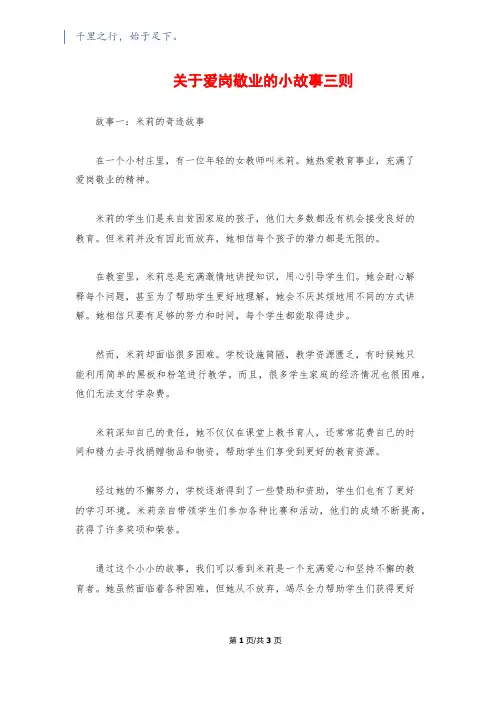 千里之行，始于足下。

关于爱岗敬业的小故事三则

故事一：米莉的奇迹故事

在一个小村庄里，有一位年轻的女教师叫米莉。她热爱教育事业，充满了爱岗敬业的精神。

米莉的学生们是来自贫困家庭的孩子，他们大多数都没有机会接受良好的教育。但米莉并没有因此而放弃，她相信每个孩子的潜力都是无限的。

在教室里，米莉总是充满激情地讲授知识，用心引导学生们。她会耐心解释每个问题，甚至为了帮助学生更好地理解，她会不厌其烦地用不同的方式讲解。她相信只要有足够的努力和时间，每个学生都能取得进步。

然而，米莉却面临很多困难。学校设施简陋，教学资源匮乏，有时候她只能利用简单的黑板和粉笔进行教学。而且，很多学生家庭的经济情况也很困难，他们无法支付学杂费。

米莉深知自己的责任，她不仅仅在课堂上教书育人，还常常花费自己的时间和精力去寻找捐赠物品和物资，帮助学生们享受到更好的教育资源。

经过她的不懈努力，学校逐渐得到了一些赞助和资助，学生们也有了更好的学习环境。米莉亲自带领学生们参加各种比赛和活动，他们的成绩不断提高，获得了许多奖项和荣誉。

通过这个小小的故事，我们可以看到米莉是一个充满爱心和坚持不懈的教育者。她虽然面临着各种困难，但她从不放弃，竭尽全力帮助学生们获得更好

第1页/共3页